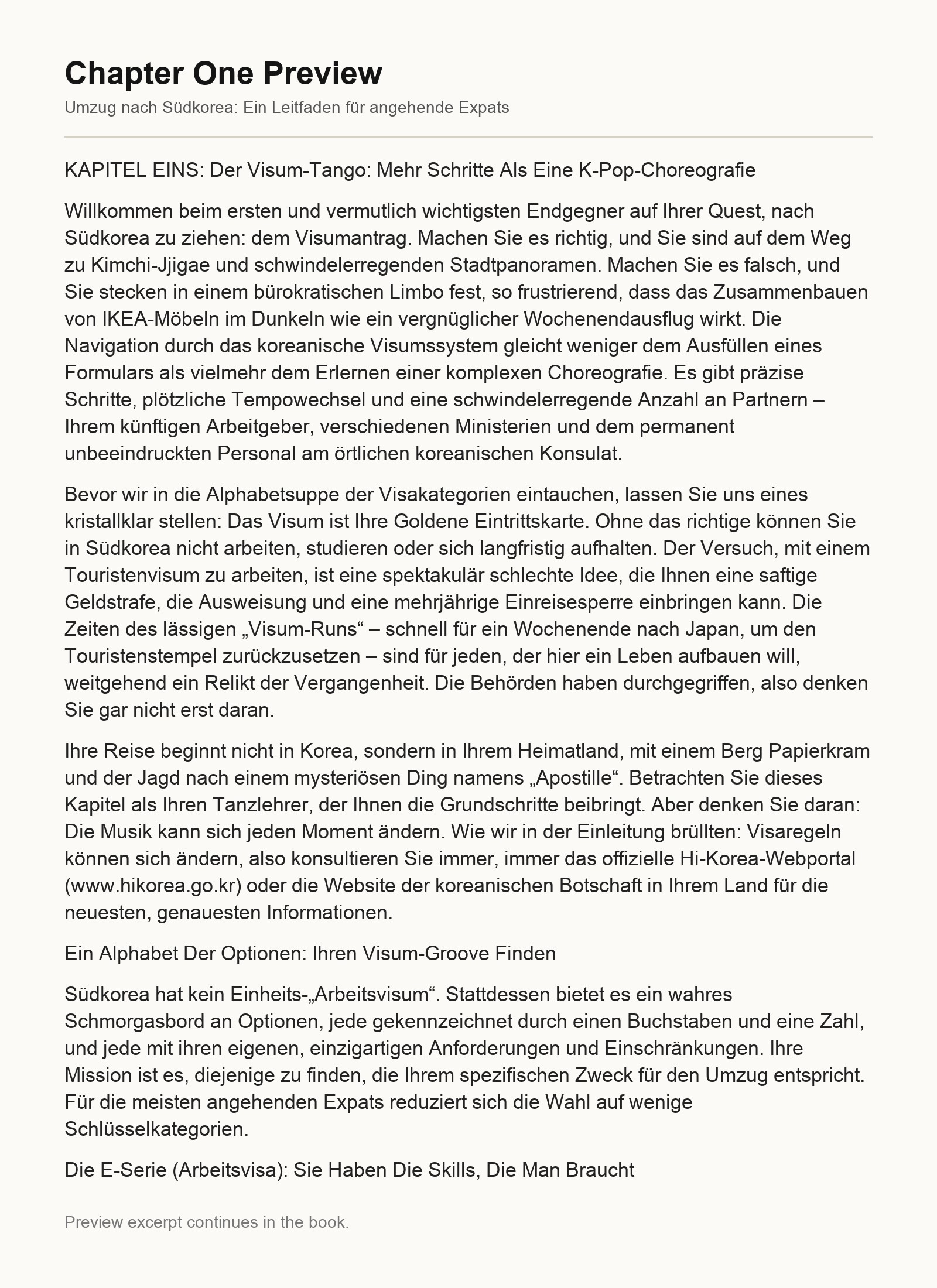 Chapter One Preview

Umzug nach Südkorea: Ein Leitfaden für angehende Expats

KAPITEL EINS: Der Visum-Tango: Mehr Schritte Als Eine K-Pop-Choreografie

Willkommen beim ersten und vermutlich wichtigsten Endgegner auf Ihrer Quest, nach Südkorea zu ziehen: dem Visumantrag. Machen Sie es richtig, und Sie sind auf dem Weg zu Kimchi-Jjigae und schwindelerregenden Stadtpanoramen. Machen Sie es falsch, und Sie stecken in einem bürokratischen Limbo fest, so frustrierend, dass das Zusammenbauen von IKEA-Möbeln im Dunkeln wie ein vergnüglicher Wochenendausflug wirkt. Die Navigation durch das koreanische Visumssystem gleicht weniger dem Ausfüllen eines Formulars als vielmehr dem Erlernen einer komplexen Choreografie. Es gibt präzise Schritte, plötzliche Tempowechsel und eine schwindelerregende Anzahl an Partnern – Ihrem künftigen Arbeitgeber, verschiedenen Ministerien und dem permanent unbeeindruckten Personal am örtlichen koreanischen Konsulat.

Bevor wir in die Alphabetsuppe der Visakategorien eintauchen, lassen Sie uns eines kristallklar stellen: Das Visum ist Ihre Goldene Eintrittskarte. Ohne das richtige können Sie in Südkorea nicht arbeiten, studieren oder sich langfristig aufhalten. Der Versuch, mit einem Touristenvisum zu arbeiten, ist eine spektakulär schlechte Idee, die Ihnen eine saftige Geldstrafe, die Ausweisung und eine mehrjährige Einreisesperre einbringen kann. Die Zeiten des lässigen „Visum-Runs“ – schnell für ein Wochenende nach Japan, um den Touristenstempel zurückzusetzen – sind für jeden, der hier ein Leben aufbauen will, weitgehend ein Relikt der Vergangenheit. Die Behörden haben durchgegriffen, also denken Sie gar nicht erst daran.

Ihre Reise beginnt nicht in Korea, sondern in Ihrem Heimatland, mit einem Berg Papierkram und der Jagd nach einem mysteriösen Ding namens „Apostille“. Betrachten Sie dieses Kapitel als Ihren Tanzlehrer, der Ihnen die Grundschritte beibringt. Aber denken Sie daran: Die Musik kann sich jeden Moment ändern. Wie wir in der Einleitung brüllten: Visaregeln können sich ändern, also konsultieren Sie immer, immer das offizielle Hi-Korea-Webportal (www.hikorea.go.kr) oder die Website der koreanischen Botschaft in Ihrem Land für die neuesten, genauesten Informationen.

Ein Alphabet Der Optionen: Ihren Visum-Groove Finden

Südkorea hat kein Einheits-„Arbeitsvisum“. Stattdessen bietet es ein wahres Schmorgasbord an Optionen, jede gekennzeichnet durch einen Buchstaben und eine Zahl, und jede mit ihren eigenen, einzigartigen Anforderungen und Einschränkungen. Ihre Mission ist es, diejenige zu finden, die Ihrem spezifischen Zweck für den Umzug entspricht. Für die meisten angehenden Expats reduziert sich die Wahl auf wenige Schlüsselkategorien.

Die E-Serie (Arbeitsvisa): Sie Haben Die Skills, Die Man Braucht

Preview excerpt continues in the book.